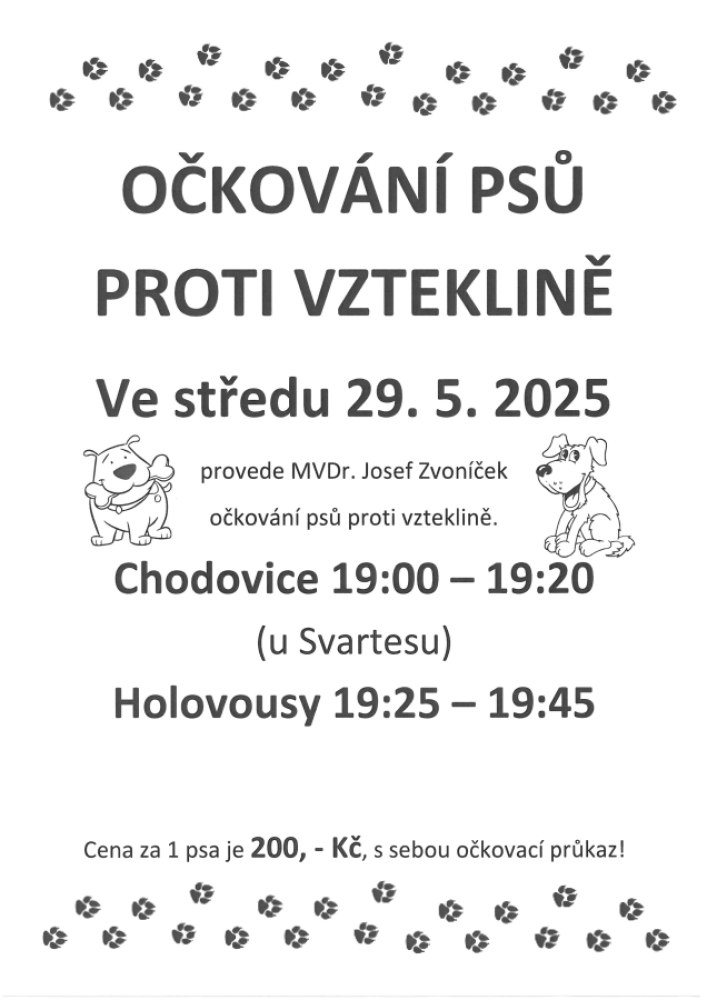 OČKOVÁNÍ PSŮ
PROTI VZTEKLINĚ

Ve středu 29. 5. 2025

provede MVDr. Josef Zvoníček
očkování psů proti vzteklině.

Chodovice 19:00 – 19:20
(u Svartesu)
Holovousy 19:25 – 19:45

Cena za 1 psa je 200, - Kč, s sebou očkovací průkaz!